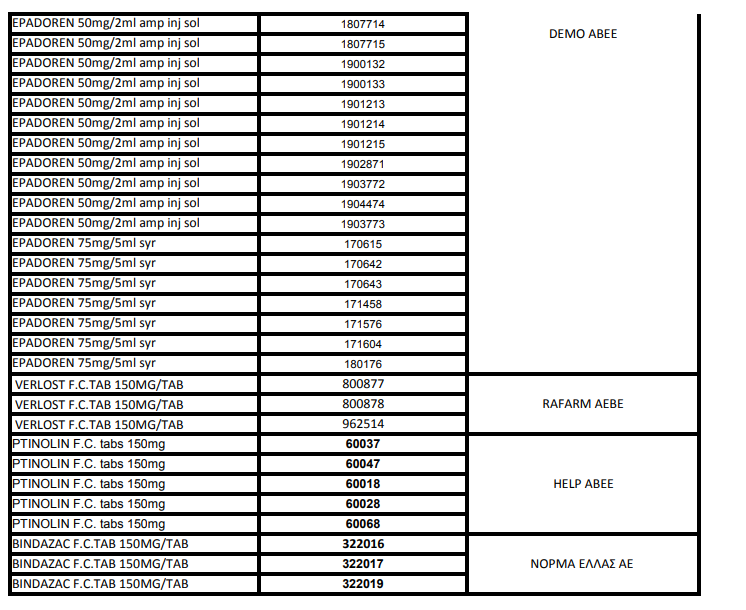 | | | |
|---|---|---|
| EPADOREN 50mg/2ml amp inj sol | 1807714 | DEMO ABEE |
| EPADOREN 50mg/2ml amp inj sol | 1807715 | |
| EPADOREN 50mg/2ml amp inj sol | 1900132 | |
| EPADOREN 50mg/2ml amp inj sol | 1900133 | |
| EPADOREN 50mg/2ml amp inj sol | 1901213 | |
| EPADOREN 50mg/2ml amp inj sol | 1901214 | |
| EPADOREN 50mg/2ml amp inj sol | 1901215 | |
| EPADOREN 50mg/2ml amp inj sol | 1902871 | |
| EPADOREN 50mg/2ml amp inj sol | 1903772 | |
| EPADOREN 50mg/2ml amp inj sol | 1904474 | |
| EPADOREN 50mg/2ml amp inj sol | 1903773 | |
| EPADOREN 75mg/5ml syr | 170615 | |
| EPADOREN 75mg/5ml syr | 170642 | |
| EPADOREN 75mg/5ml syr | 170643 | |
| EPADOREN 75mg/5ml syr | 171458 | |
| EPADOREN 75mg/5ml syr | 171576 | |
| EPADOREN 75mg/5ml syr | 171604 | |
| EPADOREN 75mg/5ml syr | 180176 | |
| VERLOST F.C.TAB 150MG/TAB | 800877 | RAFARM AEBE |
| VERLOST F.C.TAB 150MG/TAB | 800878 | |
| VERLOST F.C.TAB 150MG/TAB | 962514 | |
| PTINOLIN F.C. tabs 150mg | 60037 | HELP ABEE |
| PTINOLIN F.C. tabs 150mg | 60047 | |
| PTINOLIN F.C. tabs 150mg | 60018 | |
| PTINOLIN F.C. tabs 150mg | 60028 | |
| PTINOLIN F.C. tabs 150mg | 60068 | |
| BINDAZAC F.C.TAB 150MG/TAB | 322016 | ΝΟΡΜΑ ΕΛΛΑΣ ΑΕ |
| BINDAZAC F.C.TAB 150MG/TAB | 322017 | |
| BINDAZAC F.C.TAB 150MG/TAB | 322019 | |